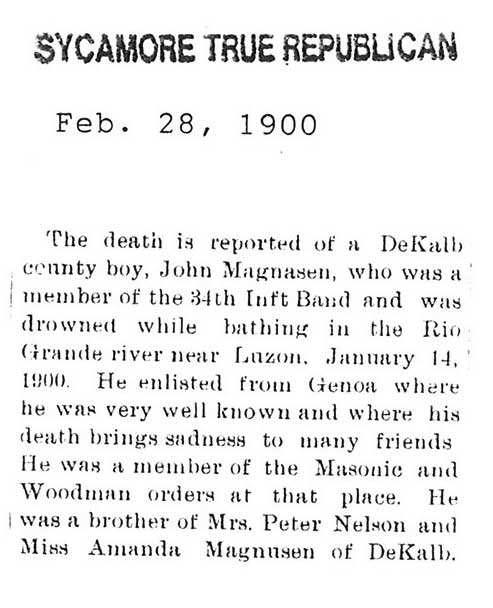 SYCAMORE TRUE REPUBLICAN

Feb. 28, 1900

The death is reported of a DeKalb county boy, John Magnasen, who was a member of the 34th Inft Band and was drowned while bathing in the Rio Grande river near Luzon, January 14, 1900. He enlisted from Genoa where he was very well known and where his death brings sadness to many friends He was a member of the Masonic and Woodman orders at that place. He was a brother of Mrs. Peter Nelson and Miss Amanda Magnusen of DeKalb.